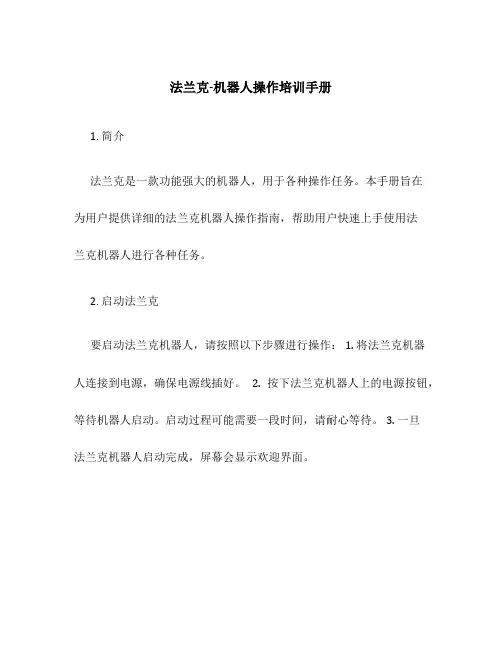 法兰克-机器人操作培训手册

1. 简介

法兰克是一款功能强大的机器人，用于各种操作任务。本手册旨在为用户提供详细的法兰克机器人操作指南，帮助用户快速上手使用法兰克机器人进行各种任务。

2. 启动法兰克

要启动法兰克机器人，请按照以下步骤进行操作： 1. 将法兰克机器人连接到电源，确保电源线插好。 2. 按下法兰克机器人上的电源按钮，等待机器人启动。启动过程可能需要一段时间，请耐心等待。 3. 一旦法兰克机器人启动完成，屏幕会显示欢迎界面。